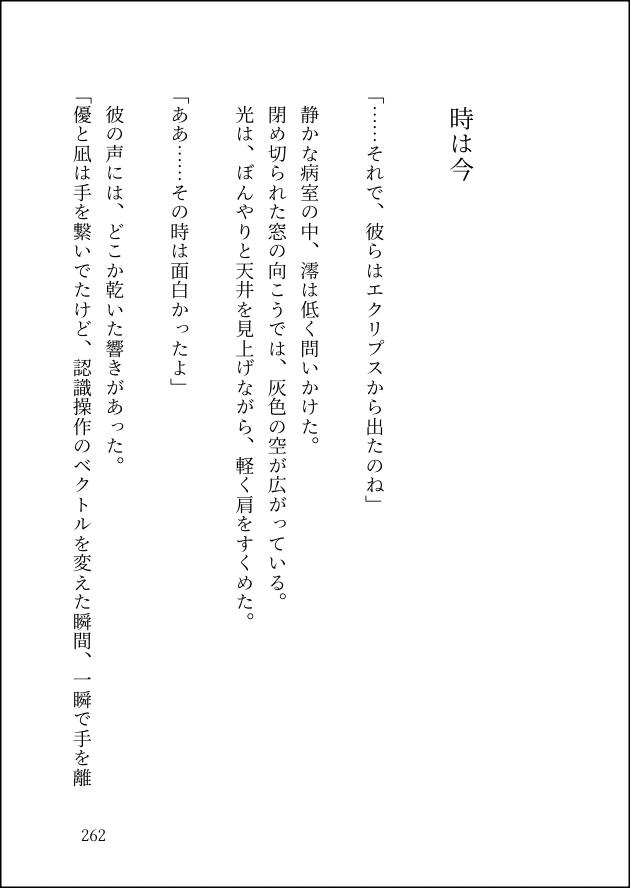 時は今

「……それで、彼らはエクリプスから出たのね」

静かな病室の中、澪は低く問いかけた。

閉め切られた窓の向こうでは、灰色の空が広がっている。

光は、ぼんやりと天井を見上げながら、軽く肩をすくめた。

「ああ……その時は面白かったよ」

彼の声には、どこか乾いた響きがあった。

「優と凪は手を繋いでたけど、認識操作のベクトルを変えた瞬間、一瞬で手を離

262